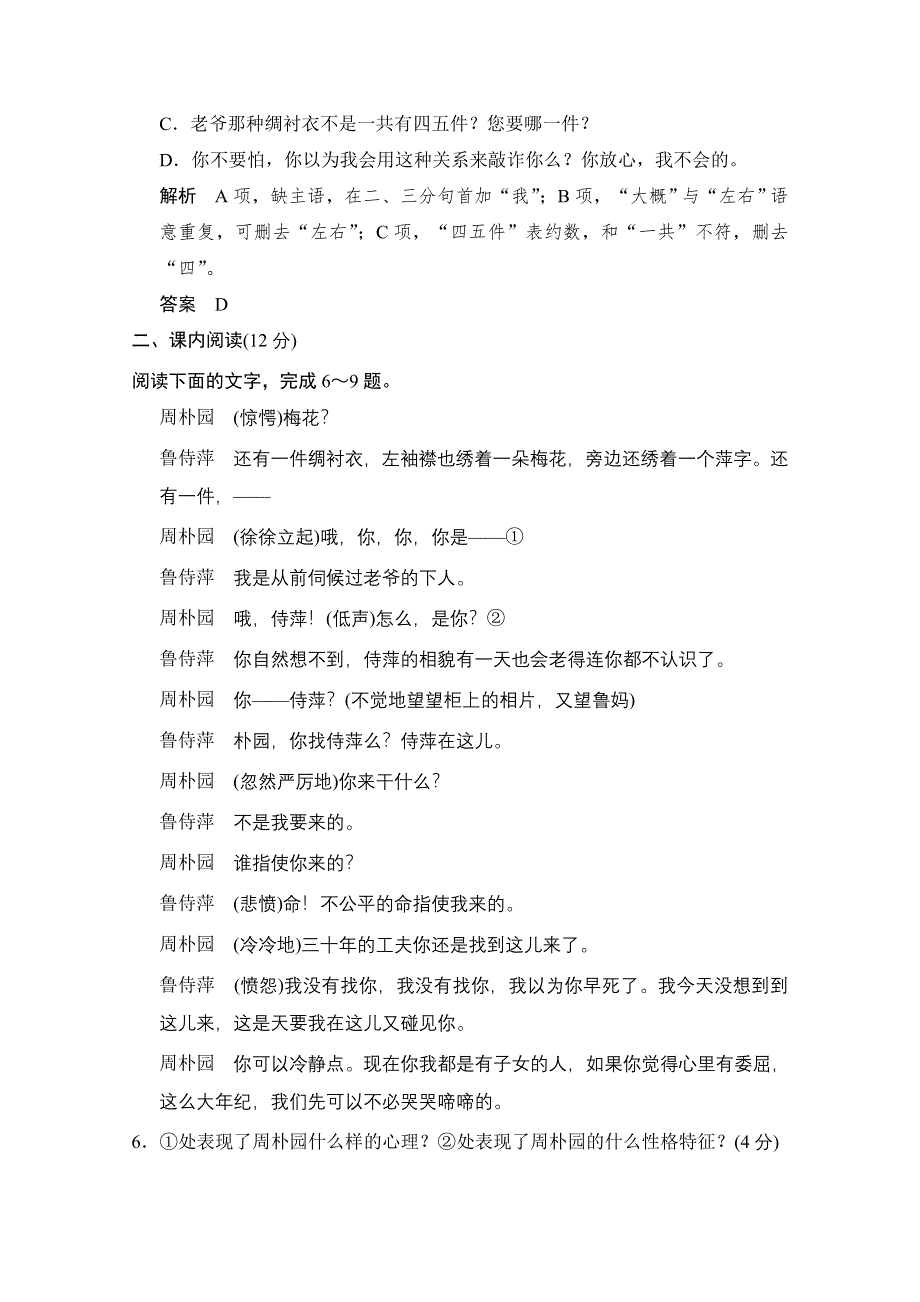 C．老爷那种绸衬衣不是一共有四五件？您要哪一件？

D．你不要怕，你以为我会用这种关系来敲诈你么？你放心，我不会的。

解析　A 项，缺主语，在二、三分句首加“我”；B 项，“大概”与“左右”语意重复，可删去“左右”；C 项，“四五件”表约数，和“一共”不符，删去“四”。

答案　D

二、课内阅读(12 分)

阅读下面的文字，完成 6～9 题。

周朴园　(惊愕)梅花？

鲁侍萍　还有一件绸衬衣，左袖襟也绣着一朵梅花，旁边还绣着一个萍字。还有一件，——

周朴园　(徐徐立起)哦，你，你，你是——①

鲁侍萍　我是从前伺候过老爷的下人。

周朴园　哦，侍萍！(低声)怎么，是你？②

鲁侍萍　你自然想不到，侍萍的相貌有一天也会老得连你都不认识了。

周朴园　你——侍萍？(不觉地望望柜上的相片，又望鲁妈)

鲁侍萍　朴园，你找侍萍么？侍萍在这儿。

周朴园　(忽然严厉地)你来干什么？

鲁侍萍　不是我要来的。

周朴园　谁指使你来的？

鲁侍萍　(悲愤)命！不公平的命指使我来的。

周朴园　(冷冷地)三十年的工夫你还是找到这儿来了。

鲁侍萍　(愤怨)我没有找你，我没有找你，我以为你早死了。我今天没想到到这儿来，这是天要我在这儿又碰见你。

周朴园　你可以冷静点。现在你我都是有子女的人，如果你觉得心里有委屈，这么大年纪，我们先可以不必哭哭啼啼的。

6．①处表现了周朴园什么样的心理？②处表现了周朴园的什么性格特征？(4 分)